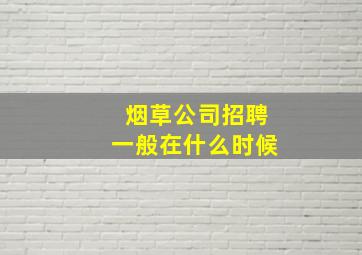 烟草公司招聘
一般在什么时候